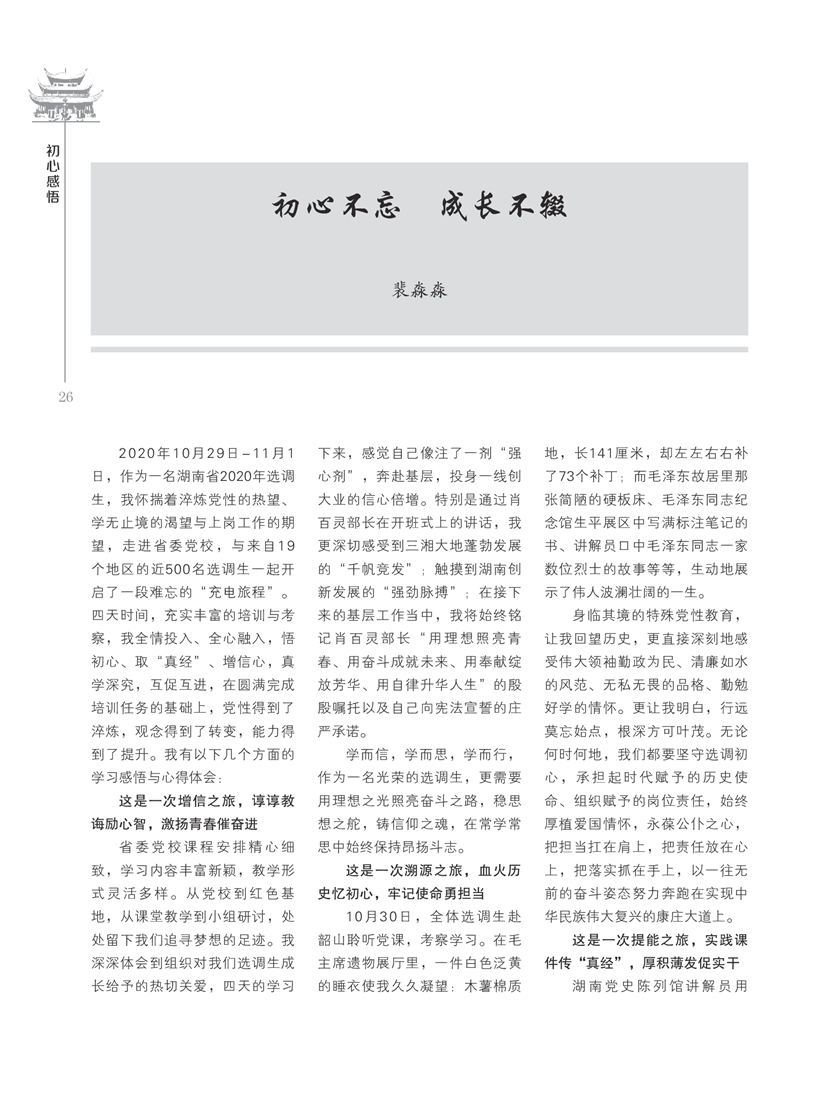 初心感悟

初心不忘　成长不辍

裴森森

26

2020年10月29日－11月1日，作为一名湖南省2020年选调生，我怀揣着淬炼党性的热望、学无止境的渴望与上岗工作的期望，走进省委党校，与来自19个地区的近500名选调生一起开启了一段难忘的“充电旅程”。四天时间，充实丰富的培训与考察，我全情投入、全心融入，悟初心、取“真经”、增信心，真学深究，互促互进，在圆满完成培训任务的基础上，党性得到了淬炼，观念得到了转变，能力得到了提升。我有以下几个方面的学习感悟与心得体会：

这是一次增信之旅，谆谆教诲励心智，激扬青春催奋进

省委党校课程安排精心细致，学习内容丰富新颖，教学形式灵活多样。从党校到红色基地，从课堂教学到小组研讨，处处留下我们追寻梦想的足迹。我深深体会到组织对我们选调生成长给予的热切关爱，四天的学习下来，感觉自己像注了一剂“强心剂”，奔赴基层，投身一线创大业的信心倍增。特别是通过肖百灵部长在开班式上的讲话，我更深切感受到三湘大地蓬勃发展的“千帆竞发”；触摸到湖南创新发展的“强劲脉搏”；在接下来的基层工作当中，我将始终铭记肖百灵部长“用理想照亮青春、用奋斗成就未来、用奉献绽放芳华、用自律升华人生”的殷殷嘱托以及自己向宪法宣誓的庄严承诺。

学而信，学而思，学而行，作为一名光荣的选调生，更需要用理想之光照亮奋斗之路，稳思想之舵，铸信仰之魂，在常学常思中始终保持昂扬斗志。

这是一次溯源之旅，血火历史忆初心，牢记使命勇担当

10月30日，全体选调生赴韶山聆听党课，考察学习。在毛主席遗物展厅里，一件白色泛黄的睡衣使我久久凝望：木薯棉质地，长141厘米，却左左右右补了73个补丁；而毛泽东故居里那张简陋的硬板床、毛泽东同志纪念馆生平展区中写满标注笔记的书、讲解员口中毛泽东同志一家数位烈士的故事等等，生动地展示了伟人波澜壮阔的一生。

身临其境的特殊党性教育，让我回望历史，更直接深刻地感受伟大领袖勤政为民、清廉如水的风范、无私无畏的品格、勤勉好学的情怀。更让我明白，行远莫忘始点，根深方可叶茂。无论何时何地，我们都要坚守选调初心，承担起时代赋予的历史使命、组织赋予的岗位责任，始终厚植爱国情怀，永葆公仆之心，把担当扛在肩上，把责任放在心上，把落实抓在手上，以一往无前的奋斗姿态努力奔跑在实现中华民族伟大复兴的康庄大道上。

这是一次提能之旅，实践课件传“真经”，厚积薄发促实干

湖南党史陈列馆讲解员用